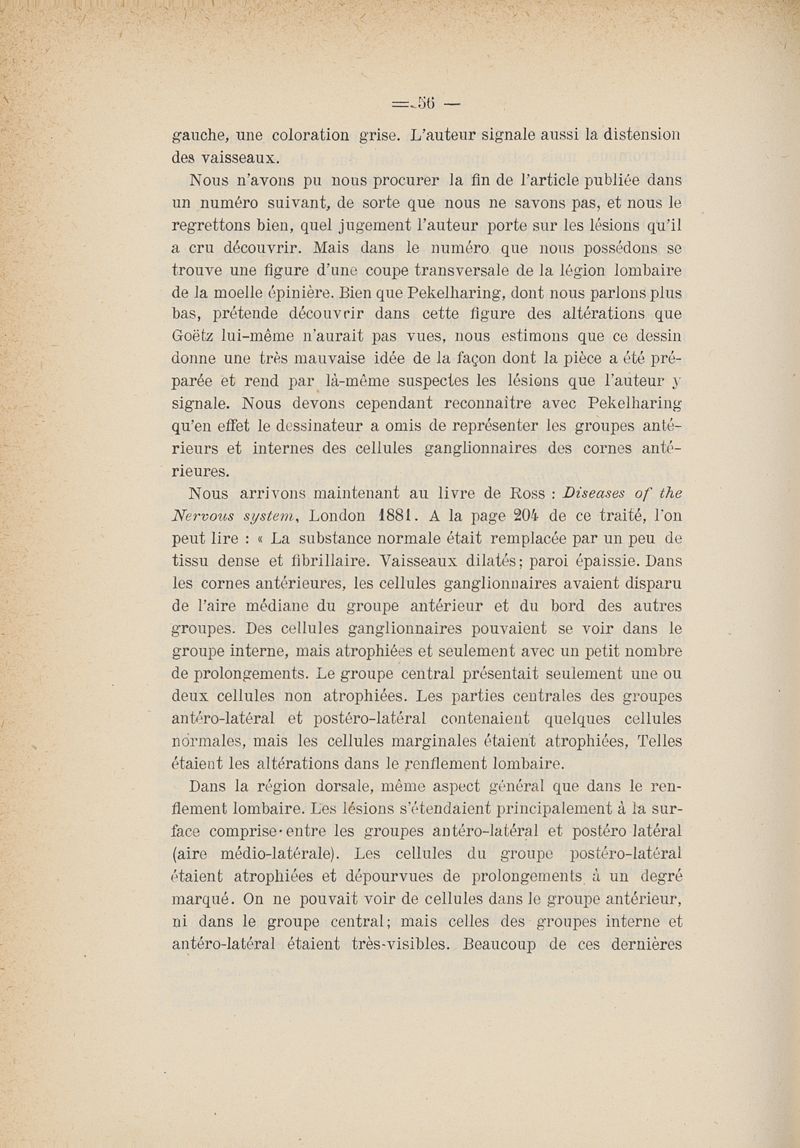 — 56 —

gauche, une coloration grise. L'auteur signale aussi la distension des vaisseaux.

Nous n'avons pu nous procurer la fin de l'article publiée dans un numéro suivant, de sorte que nous ne savons pas, et nous le regrettons bien, quel jugement l'auteur porte sur les lésions qu'il a cru découvrir. Mais dans le numéro que nous possédons se trouve une figure d'une coupe transversale de la légion lombaire de la moelle épinière. Bien que Pekelharing, dont nous parlons plus bas, prétende découvrir dans cette figure des altérations que Goëtz lui-même n'aurait pas vues, nous estimons que ce dessin donne une très mauvaise idée de la façon dont la pièce a été préparée et rend par là-même suspectes les lésions que l'auteur y signale. Nous devons cependant reconnaître avec Pekelharing qu'en effet le dessinateur a omis de représenter les groupes antérieurs et internes des cellules ganglionnaires des cornes antérieures.

Nous arrivons maintenant au livre de Ross : Diseases of the Nervous system, London 1881. A la page 204 de ce traité, l'on peut lire : « La substance normale était remplacée par un peu de tissu dense et fibrillaire. Vaisseaux dilatés; paroi épaissie. Dans les cornes antérieures, les cellules ganglionnaires avaient disparu de l'aire médiane du groupe antérieur et du bord des autres groupes. Des cellules ganglionnaires pouvaient se voir dans le groupe interne, mais atrophiées et seulement avec un petit nombre de prolongements. Le groupe central présentait seulement une ou deux cellules non atrophiées. Les parties centrales des groupes antéro-latéral et postéro-latéral contenaient quelques cellules normales, mais les cellules marginales étaient atrophiées, Telles étaient les altérations dans le renflement lombaire.

Dans la région dorsale, même aspect général que dans le renflement lombaire. Les lésions s'étendaient principalement à la surface comprise entre les groupes antéro-latéral et postéro latéral (aire médio-latérale). Les cellules du groupe postéro-latéral étaient atrophiées et dépourvues de prolongements à un degré marqué. On ne pouvait voir de cellules dans le groupe antérieur, ni dans le groupe central; mais celles des groupes interne et antéro-latéral étaient très-visibles. Beaucoup de ces dernières